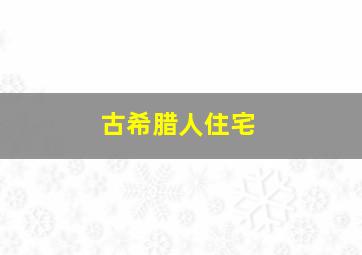 古希腊人住宅